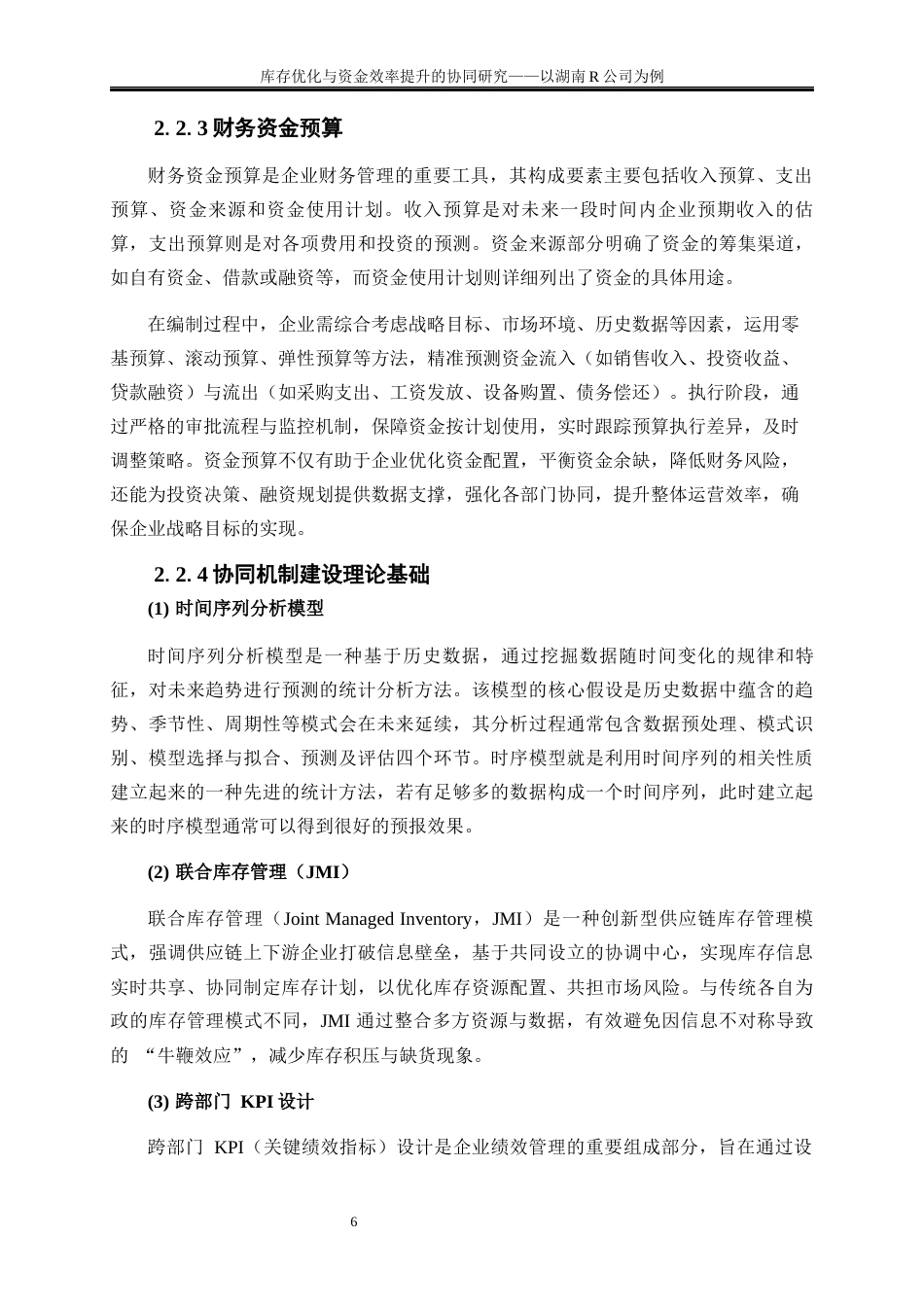 库存优化与资金效率提升的协同研究——以湖南 R 公司为例

2. 2. 3 财务资金预算

财务资金预算是企业财务管理的重要工具，其构成要素主要包括收入预算、支出预算、资金来源和资金使用计划。收入预算是对未来一段时间内企业预期收入的估算，支出预算则是对各项费用和投资的预测。资金来源部分明确了资金的筹集渠道，如自有资金、借款或融资等，而资金使用计划则详细列出了资金的具体用途。

在编制过程中，企业需综合考虑战略目标、市场环境、历史数据等因素，运用零基预算、滚动预算、弹性预算等方法，精准预测资金流入（如销售收入、投资收益、贷款融资）与流出（如采购支出、工资发放、设备购置、债务偿还）。执行阶段，通过严格的审批流程与监控机制，保障资金按计划使用，实时跟踪预算执行差异，及时调整策略。资金预算不仅有助于企业优化资金配置，平衡资金余缺，降低财务风险，还能为投资决策、融资规划提供数据支撑，强化各部门协同，提升整体运营效率，确保企业战略目标的实现。

2. 2. 4 协同机制建设理论基础

(1) 时间序列分析模型

时间序列分析模型是一种基于历史数据，通过挖掘数据随时间变化的规律和特征，对未来趋势进行预测的统计分析方法。该模型的核心假设是历史数据中蕴含的趋势、季节性、周期性等模式会在未来延续，其分析过程通常包含数据预处理、模式识别、模型选择与拟合、预测及评估四个环节。时序模型就是利用时间序列的相关性质建立起来的一种先进的统计方法，若有足够多的数据构成一个时间序列，此时建立起来的时序模型通常可以得到很好的预报效果。

(2) 联合库存管理（JMI）

联合库存管理（Joint Managed Inventory，JMI）是一种创新型供应链库存管理模式，强调供应链上下游企业打破信息壁垒，基于共同设立的协调中心，实现库存信息实时共享、协同制定库存计划，以优化库存资源配置、共担市场风险。与传统各自为政的库存管理模式不同，JMI 通过整合多方资源与数据，有效避免因信息不对称导致的 “牛鞭效应”，减少库存积压与缺货现象。

(3) 跨部门 KPI 设计

跨部门 KPI（关键绩效指标）设计是企业绩效管理的重要组成部分，旨在通过设

6